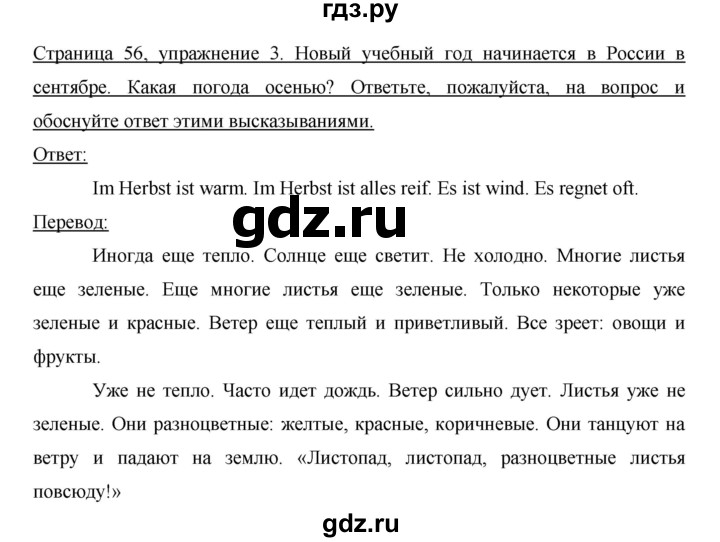 гдз.ру

Страница 56, упражнение 3. Новый учебный год начинается в России в сентябре. Какая погода осенью? Ответьте, пожалуйста, на вопрос и обоснуйте ответ этими высказываниями.

Ответ:

Im Herbst ist warm. Im Herbst ist alles reif. Es ist wind. Es regnet oft.

gdz.ru

Перевод:

Иногда еще тепло. Солнце еще светит. Не холодно. Многие листья еще зеленые. Еще многие листья еще зеленые. Только некоторые уже зеленые и красные. Ветер еще теплый и приветливый. Все зреет: овощи и фрукты.

Уже не тепло. Часто идет дождь. Ветер сильно дует. Листья уже не зеленые. Они разноцветные: желтые, красные, коричневые. Они танцуют на ветру и падают на землю. «Листопад, листопад, разноцветные листья повсюду!»

gdz.ru